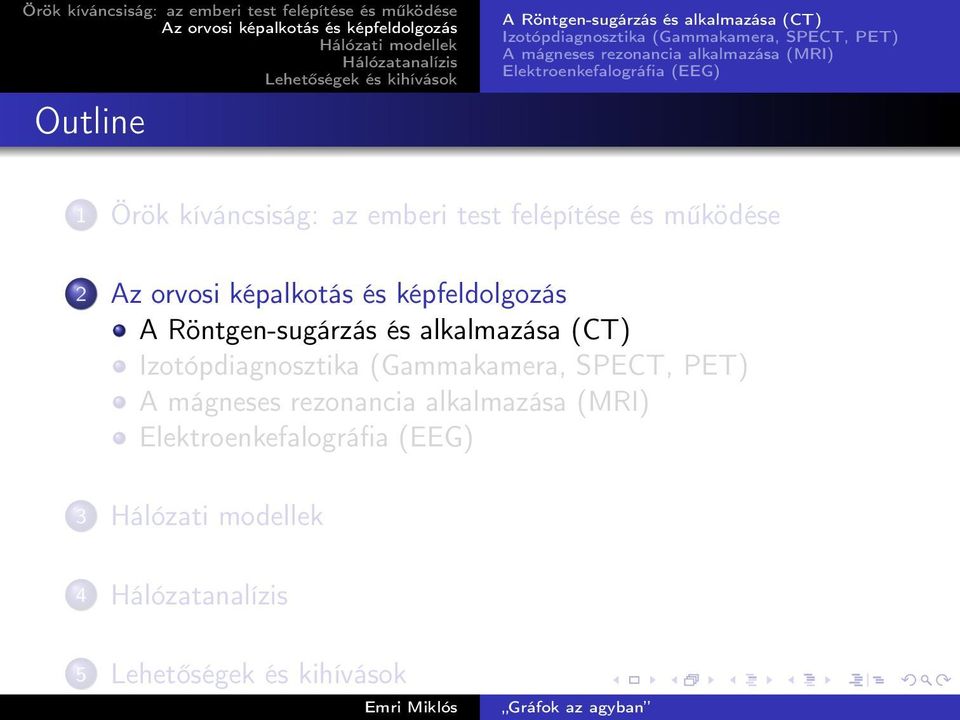 Örök kíváncsiság: az emberi test felépítése és működése
Az orvosi képalkotás és képfeldolgozás
Hálózati modellek
Hálózatanalízis
Lehetőségek és kihívások

A Röntgen-sugárzás és alkalmazása (CT)
Izotópdiagnosztika (Gammakamera, SPECT, PET)
A mágneses rezonancia alkalmazása (MRI)
Elektroenkefalográfia (EEG)

Outline

1 Örök kíváncsiság: az emberi test felépítése és működése

2 Az orvosi képalkotás és képfeldolgozás
A Röntgen-sugárzás és alkalmazása (CT)
Izotópdiagnosztika (Gammakamera, SPECT, PET)
A mágneses rezonancia alkalmazása (MRI)
Elektroenkefalográfia (EEG)

3 Hálózati modellek

4 Hálózatanalízis

5 Lehetőségek és kihívások

Emri Miklós
„Gráfok az agyban"